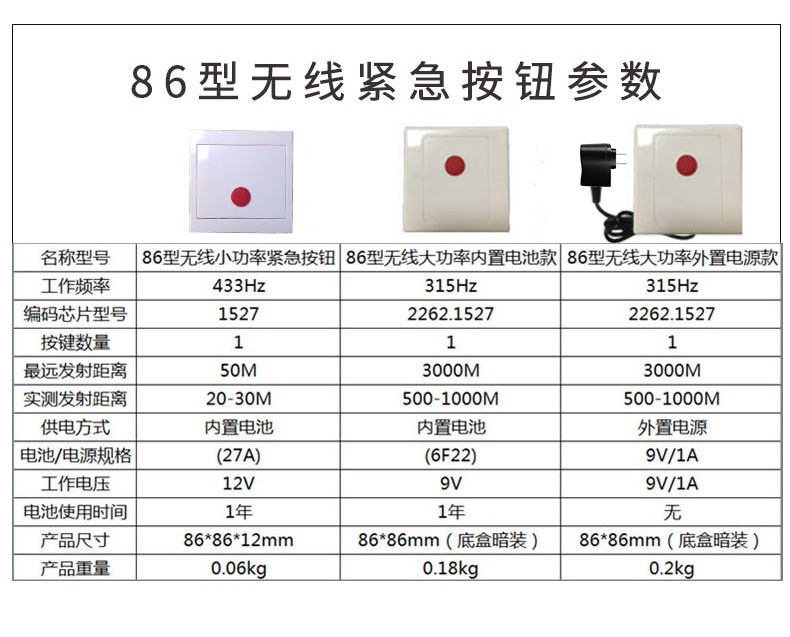 86型无线紧急按钮参数

| 名称型号 | 86型无线小功率紧急按钮 | 86型无线大功率内置电池款 | 86型无线大功率外置电源款 |
|---|---|---|---|
| 工作频率 | 433Hz | 315Hz | 315Hz |
| 编码芯片型号 | 1527 | 2262.1527 | 2262.1527 |
| 按键数量 | 1 | 1 | 1 |
| 最远发射距离 | 50M | 3000M | 3000M |
| 实测发射距离 | 20-30M | 500-1000M | 500-1000M |
| 供电方式 | 内置电池 | 内置电池 | 外置电源 |
| 电池/电源规格 | (27A) | (6F22) | 9V/1A |
| 工作电压 | 12V | 9V | 9V/1A |
| 电池使用时间 | 1年 | 1年 | 无 |
| 产品尺寸 | 86*86*12mm | 86*86mm（底盒暗装） | 86*86mm（底盒暗装） |
| 产品重量 | 0.06kg | 0.18kg | 0.2kg |